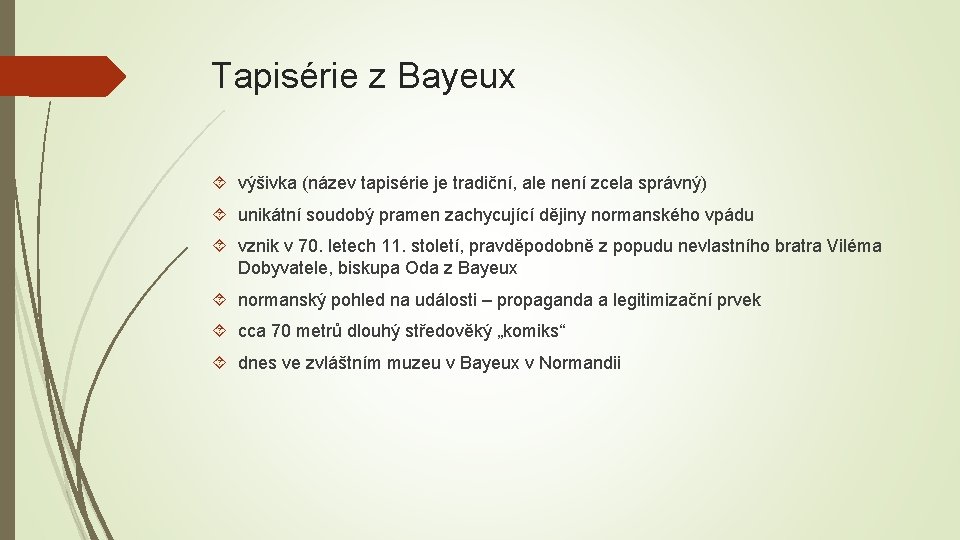 Tapisérie z Bayeux

výšivka (název tapisérie je tradiční, ale není zcela správný)

unikátní soudobý pramen zachycující dějiny normanského vpádu

vznik v 70. letech 11. století, pravděpodobně z popudu nevlastního bratra Viléma Dobyvatele, biskupa Oda z Bayeux

normanský pohled na události – propaganda a legitimizační prvek

cca 70 metrů dlouhý středověký „komiks“

dnes ve zvláštním muzeu v Bayeux v Normandii